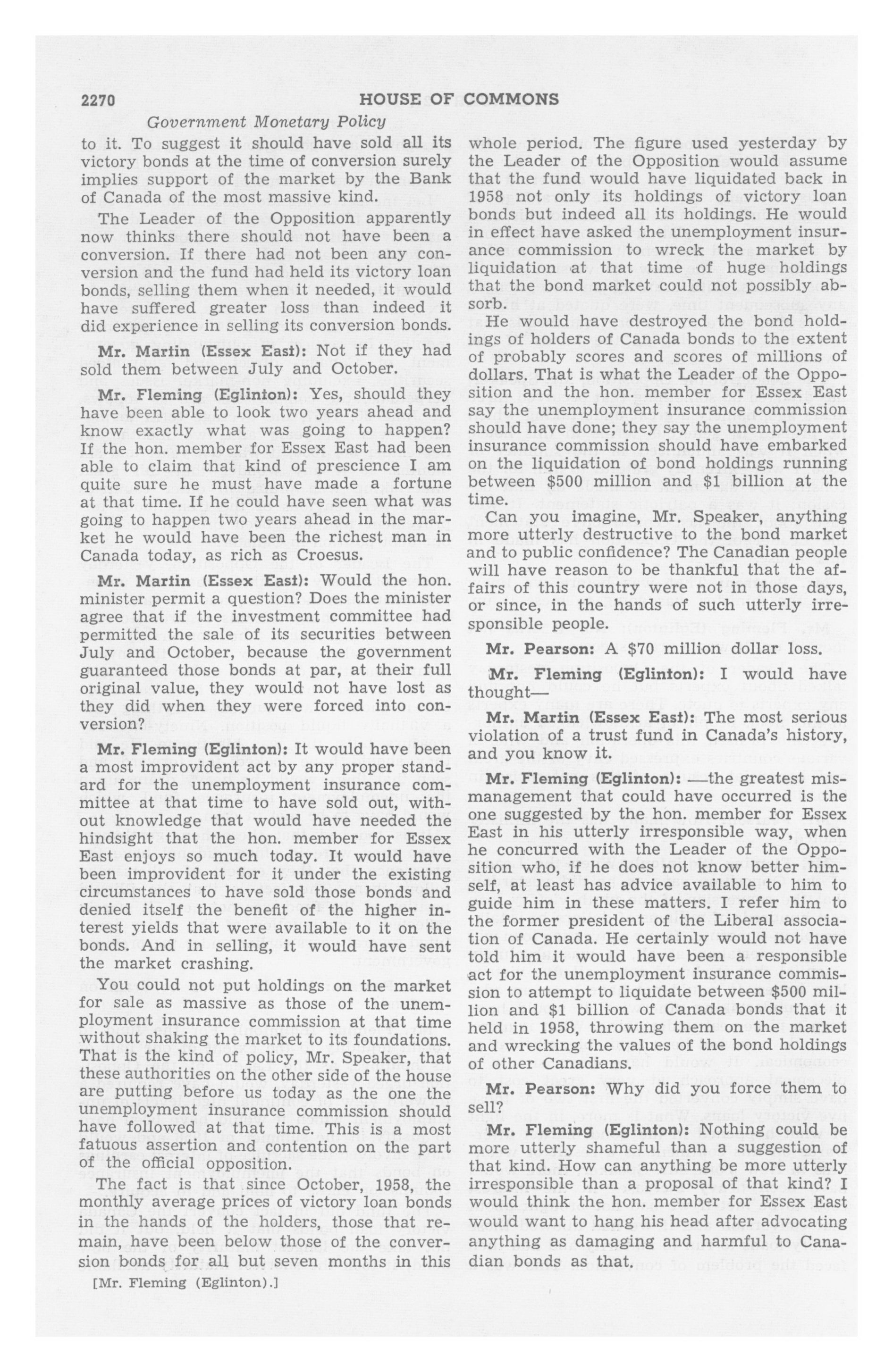 2270 HOUSE OF COMMONS

Government Monetary Policy

to it. To suggest it should have sold all its victory bonds at the time of conversion surely implies support of the market by the Bank of Canada of the most massive kind.

The Leader of the Opposition apparently now thinks there should not have been a conversion. If there had not been any conversion and the fund had held its victory loan bonds, selling them when it needed, it would have suffered greater loss than indeed it did experience in selling its conversion bonds.

Mr. Martin (Essex East): Not if they had sold them between July and October.

Mr. Fleming (Eglinton): Yes, should they have been able to look two years ahead and know exactly what was going to happen? If the hon. member for Essex East had been able to claim that kind of prescience I am quite sure he must have made a fortune at that time. If he could have seen what was going to happen two years ahead in the market he would have been the richest man in Canada today, as rich as Croesus.

Mr. Martin (Essex East): Would the hon. minister permit a question? Does the minister agree that if the investment committee had permitted the sale of its securities between July and October, because the government guaranteed those bonds at par, at their full original value, they would not have lost as they did when they were forced into conversion?

Mr. Fleming (Eglinton): It would have been a most improvident act by any proper standard for the unemployment insurance committee at that time to have sold out, without knowledge that would have needed the hindsight that the hon. member for Essex East enjoys so much today. It would have been improvident for it under the existing circumstances to have sold those bonds and denied itself the benefit of the higher interest yields that were available to it on the bonds. And in selling, it would have sent the market crashing.

You could not put holdings on the market for sale as massive as those of the unemployment insurance commission at that time without shaking the market to its foundations. That is the kind of policy, Mr. Speaker, that these authorities on the other side of the house are putting before us today as the one the unemployment insurance commission should have followed at that time. This is a most fatuous assertion and contention on the part of the official opposition.

The fact is that since October, 1958, the monthly average prices of victory loan bonds in the hands of the holders, those that remain, have been below those of the conversion bonds for all but seven months in this

[Mr. Fleming (Eglinton).]

whole period. The figure used yesterday by the Leader of the Opposition would assume that the fund would have liquidated back in 1958 not only its holdings of victory loan bonds but indeed all its holdings. He would in effect have asked the unemployment insurance commission to wreck the market by liquidation at that time of huge holdings that the bond market could not possibly absorb.

He would have destroyed the bond holdings of holders of Canada bonds to the extent of probably scores and scores of millions of dollars. That is what the Leader of the Opposition and the hon. member for Essex East say the unemployment insurance commission should have done; they say the unemployment insurance commission should have embarked on the liquidation of bond holdings running between $500 million and $1 billion at the time.

Can you imagine, Mr. Speaker, anything more utterly destructive to the bond market and to public confidence? The Canadian people will have reason to be thankful that the affairs of this country were not in those days, or since, in the hands of such utterly irresponsible people.

Mr. Pearson: A $70 million dollar loss.

Mr. Fleming (Eglinton): I would have thought—

Mr. Martin (Essex East): The most serious violation of a trust fund in Canada's history, and you know it.

Mr. Fleming (Eglinton): —the greatest mismanagement that could have occurred is the one suggested by the hon. member for Essex East in his utterly irresponsible way, when he concurred with the Leader of the Opposition who, if he does not know better himself, at least has advice available to him to guide him in these matters. I refer him to the former president of the Liberal association of Canada. He certainly would not have told him it would have been a responsible act for the unemployment insurance commission to attempt to liquidate between $500 million and $1 billion of Canada bonds that it held in 1958, throwing them on the market and wrecking the values of the bond holdings of other Canadians.

Mr. Pearson: Why did you force them to sell?

Mr. Fleming (Eglinton): Nothing could be more utterly shameful than a suggestion of that kind. How can anything be more utterly irresponsible than a proposal of that kind? I would think the hon. member for Essex East would want to hang his head after advocating anything as damaging and harmful to Canadian bonds as that.